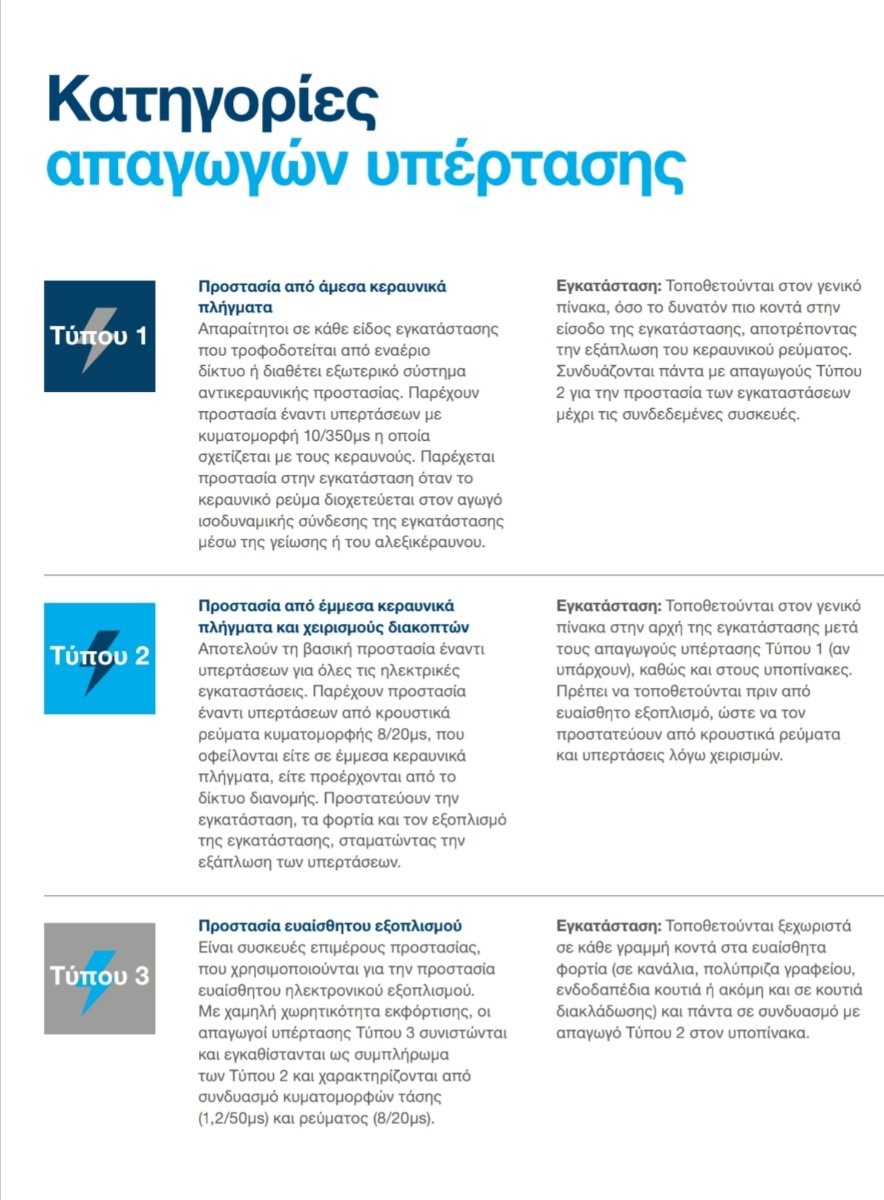 Κατηγορίες απαγωγών υπέρτασης

Τύπου 1

Προστασία από άμεσα κεραυνικά πλήγματα
Απαραίτητοι σε κάθε είδος εγκατάστασης που τροφοδοτείται από εναέριο δίκτυο ή διαθέτει εξωτερικό σύστημα αντικεραυνικής προστασίας. Παρέχουν προστασία έναντι υπερτάσεων με κυματομορφή 10/350μs η οποία σχετίζεται με τους κεραυνούς. Παρέχεται προστασία στην εγκατάσταση όταν το κεραυνικό ρεύμα διοχετεύεται στον αγωγό ισοδυναμικής σύνδεσης της εγκατάστασης μέσω της γείωσης ή του αλεξικέραυνου.

Εγκατάσταση: Τοποθετούνται στον γενικό πίνακα, όσο το δυνατόν πιο κοντά στην είσοδο της εγκατάστασης, αποτρέποντας την εξάπλωση του κεραυνικού ρεύματος. Συνδυάζονται πάντα με απαγωγούς Τύπου 2 για την προστασία των εγκαταστάσεων μέχρι τις συνδεδεμένες συσκευές.

Τύπου 2

Προστασία από έμμεσα κεραυνικά πλήγματα και χειρισμούς διακοπτών
Αποτελούν τη βασική προστασία έναντι υπερτάσεων για όλες τις ηλεκτρικές εγκαταστάσεις. Παρέχουν προστασία έναντι υπερτάσεων από κρουστικά ρεύματα κυματομορφής 8/20μs, που οφείλονται είτε σε έμμεσα κεραυνικά πλήγματα, είτε προέρχονται από το δίκτυο διανομής. Προστατεύουν την εγκατάσταση, τα φορτία και τον εξοπλισμό της εγκατάστασης, σταματώντας την εξάπλωση των υπερτάσεων.

Εγκατάσταση: Τοποθετούνται στον γενικό πίνακα στην αρχή της εγκατάστασης μετά τους απαγωγούς υπέρτασης Τύπου 1 (αν υπάρχουν), καθώς και στους υποπίνακες. Πρέπει να τοποθετούνται πριν από ευαίσθητο εξοπλισμό, ώστε να τον προστατεύουν από κρουστικά ρεύματα και υπερτάσεις λόγω χειρισμών.

Τύπου 3

Προστασία ευαίσθητου εξοπλισμού
Είναι συσκευές επιμέρους προστασίας, που χρησιμοποιούνται για την προστασία ευαίσθητου ηλεκτρονικού εξοπλισμού. Με χαμηλή χωρητικότητα εκφόρτισης, οι απαγωγοί υπέρτασης Τύπου 3 συνιστώνται και εγκαθίστανται ως συμπλήρωμα των Τύπου 2 και χαρακτηρίζονται από συνδυασμό κυματομορφών τάσης (1,2/50μs) και ρεύματος (8/20μs).

Εγκατάσταση: Τοποθετούνται ξεχωριστά σε κάθε γραμμή κοντά στα ευαίσθητα φορτία (σε κανάλια, πολύπριζα γραφείου, ενδοδαπέδια κουτιά ή ακόμη και σε κουτιά διακλάδωσης) και πάντα σε συνδυασμό με απαγωγό Τύπου 2 στον υποπίνακα.